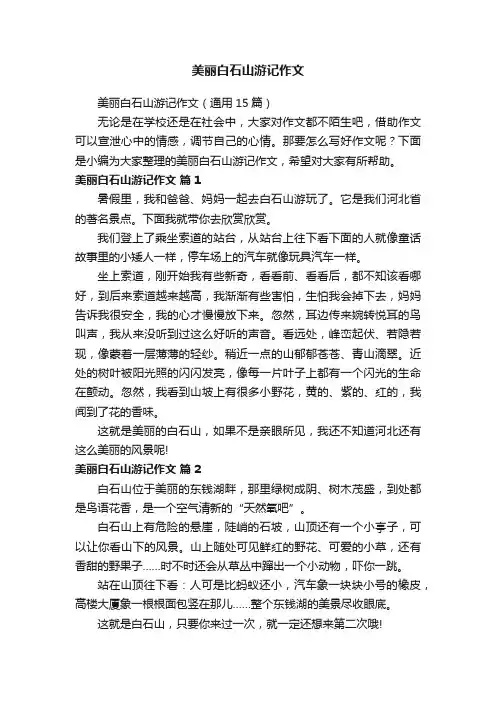 美丽白石山游记作文

美丽白石山游记作文（通用 15 篇）

无论是在学校还是在社会中，大家对作文都不陌生吧，借助作文可以宣泄心中的情感，调节自己的心情。那要怎么写好作文呢？下面是小编为大家整理的美丽白石山游记作文，希望对大家有所帮助。

美丽白石山游记作文 篇 1

暑假里，我和爸爸、妈妈一起去白石山游玩了。它是我们河北省的著名景点。下面我就带你去欣赏欣赏。

我们登上了乘坐索道的站台，从站台上往下看下面的人就像童话故事里的小矮人一样，停车场上的汽车就像玩具汽车一样。

坐上索道，刚开始我有些新奇，看看前、看看后，都不知该看哪好，到后来索道越来越高，我渐渐有些害怕，生怕我会掉下去，妈妈告诉我很安全，我的心才慢慢放下来。忽然，耳边传来婉转悦耳的鸟叫声，我从来没听到过这么好听的声音。看远处，峰峦起伏、若隐若现，像蒙着一层薄薄的轻纱。稍近一点的山郁郁苍苍、青山滴翠。近处的树叶被阳光照的闪闪发亮，像每一片叶子上都有一个闪光的生命在颤动。忽然，我看到山坡上有很多小野花，黄的、紫的、红的，我闻到了花的香味。

这就是美丽的白石山，如果不是亲眼所见，我还不知道河北还有这么美丽的风景呢!

美丽白石山游记作文 篇 2

白石山位于美丽的东钱湖畔，那里绿树成阴、树木茂盛，到处都是鸟语花香，是一个空气清新的“天然氧吧”。

白石山上有危险的悬崖，陡峭的石坡，山顶还有一个小亭子，可以让你看山下的风景。山上随处可见鲜红的野花、可爱的小草，还有香甜的野果子……时不时还会从草丛中蹿出一个小动物，吓你一跳。

站在山顶往下看：人可是比蚂蚁还小，汽车象一块块小号的橡皮，高楼大厦象一根根面包竖在那儿……整个东钱湖的美景尽收眼底。

这就是白石山，只要你来过一次，就一定还想来第二次哦!